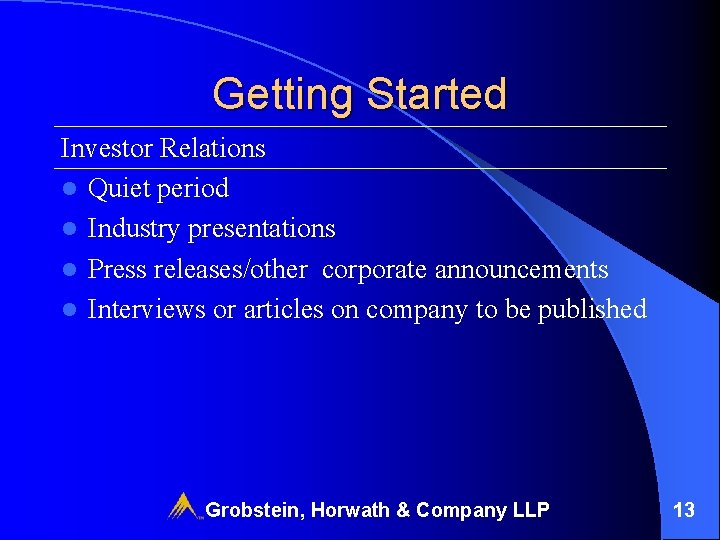 Getting Started

Investor Relations

- Quiet period
- Industry presentations
- Press releases/other corporate announcements
- Interviews or articles on company to be published

Grobstein, Horwath & Company LLP

13